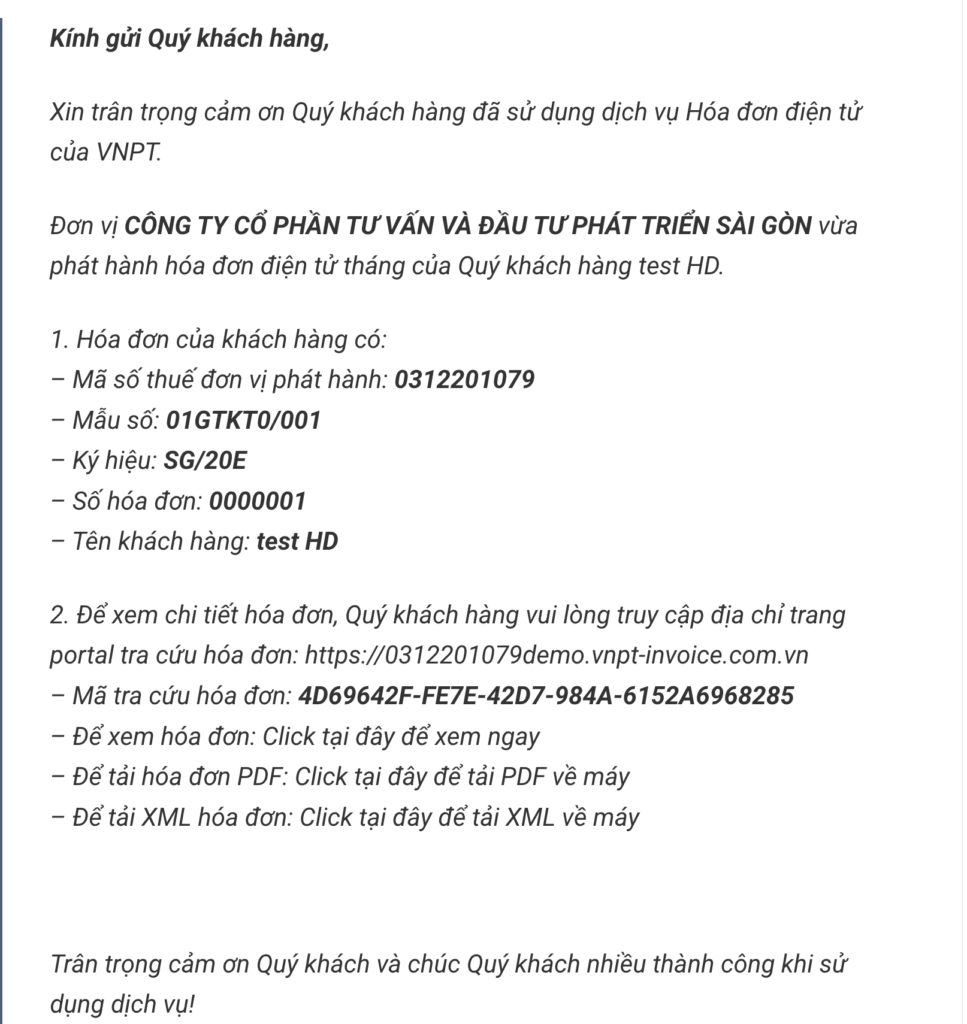 Kính gửi Quý khách hàng,

Xin trân trọng cảm ơn Quý khách hàng đã sử dụng dịch vụ Hóa đơn điện tử của VNPT.

Đơn vị CÔNG TY CỔ PHẦN TƯ VẤN VÀ ĐẦU TƯ PHÁT TRIỂN SÀI GÒN vừa phát hành hóa đơn điện tử tháng của Quý khách hàng test HD.

1. Hóa đơn của khách hàng có:
– Mã số thuế đơn vị phát hành: 0312201079
– Mẫu số: 01GTKT0/001
– Ký hiệu: SG/20E
– Số hóa đơn: 0000001
– Tên khách hàng: test HD

2. Để xem chi tiết hóa đơn, Quý khách hàng vui lòng truy cập địa chỉ trang portal tra cứu hóa đơn: https://0312201079demo.vnpt-invoice.com.vn
– Mã tra cứu hóa đơn: 4D69642F-FE7E-42D7-984A-6152A6968285
– Để xem hóa đơn: Click tại đây để xem ngay
– Để tải hóa đơn PDF: Click tại đây để tải PDF về máy
– Để tải XML hóa đơn: Click tại đây để tải XML về máy

Trân trọng cảm ơn Quý khách và chúc Quý khách nhiều thành công khi sử dụng dịch vụ!